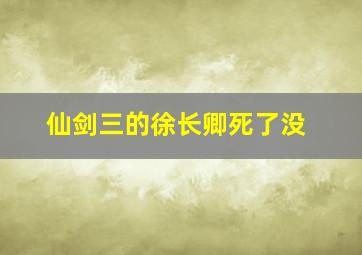 仙剑三的徐长卿死了没